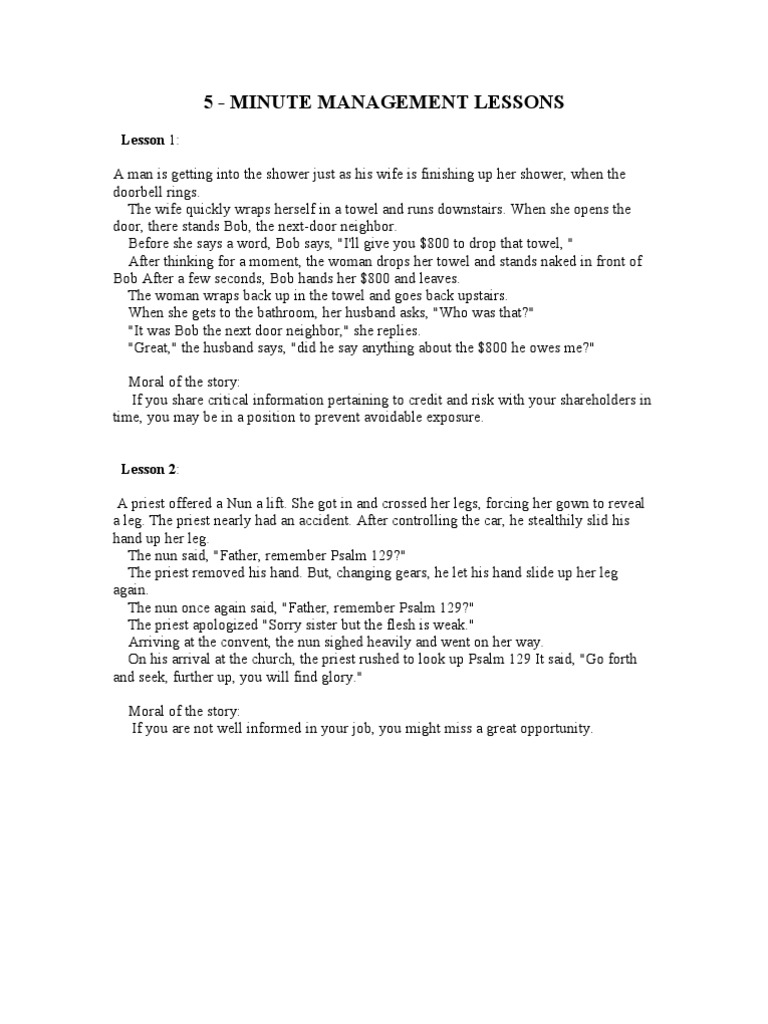 5 - MINUTE MANAGEMENT LESSONS

Lesson 1:

A man is getting into the shower just as his wife is finishing up her shower, when the doorbell rings.

The wife quickly wraps herself in a towel and runs downstairs. When she opens the door, there stands Bob, the next-door neighbor.

Before she says a word, Bob says, "I'll give you $800 to drop that towel, "

After thinking for a moment, the woman drops her towel and stands naked in front of Bob After a few seconds, Bob hands her $800 and leaves.

The woman wraps back up in the towel and goes back upstairs.

When she gets to the bathroom, her husband asks, "Who was that?"

"It was Bob the next door neighbor," she replies.

"Great," the husband says, "did he say anything about the $800 he owes me?"

Moral of the story:

If you share critical information pertaining to credit and risk with your shareholders in time, you may be in a position to prevent avoidable exposure.

Lesson 2:

A priest offered a Nun a lift. She got in and crossed her legs, forcing her gown to reveal a leg. The priest nearly had an accident. After controlling the car, he stealthily slid his hand up her leg.

The nun said, "Father, remember Psalm 129?"

The priest removed his hand. But, changing gears, he let his hand slide up her leg again.

The nun once again said, "Father, remember Psalm 129?"

The priest apologized "Sorry sister but the flesh is weak."

Arriving at the convent, the nun sighed heavily and went on her way.

On his arrival at the church, the priest rushed to look up Psalm 129 It said, "Go forth and seek, further up, you will find glory."

Moral of the story:

If you are not well informed in your job, you might miss a great opportunity.